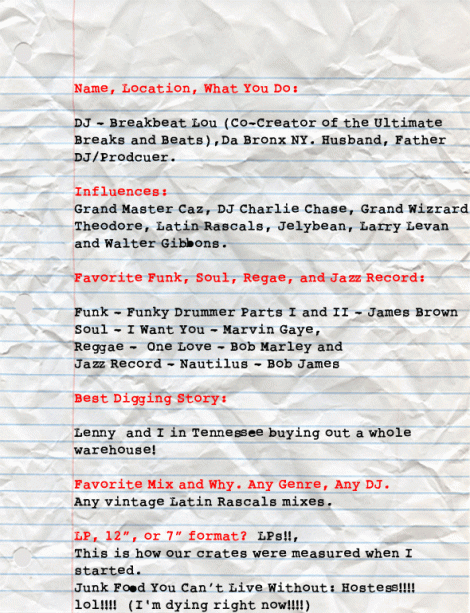 Name, Location, What You Do:

DJ - Breakbeat Lou (Co-Creator of the Ultimate Breaks and Beats),Da Bronx NY. Husband, Father DJ/Prodcuer.

Influences:
Grand Master Caz, DJ Charlie Chase, Grand Wizrard Theodore, Latin Rascals, Jelybean, Larry Levan and Walter Gibbons.

Favorite Funk, Soul, Regae, and Jazz Record:

Funk - Funky Drummer Parts I and II - James Brown
Soul - I Want You - Marvin Gaye,
Reggae - One Love - Bob Marley and
Jazz Record - Nautilus - Bob James

Best Digging Story:

Lenny and I in Tennessee buying out a whole warehouse!

Favorite Mix and Why. Any Genre, Any DJ.
Any vintage Latin Rascals mixes.

LP, 12", or 7" format? LPs!!,
This is how our crates were measured when I started.
Junk Food You Can't Live Without: Hostess!!!! lol!!!! (I'm dying right now!!!!)